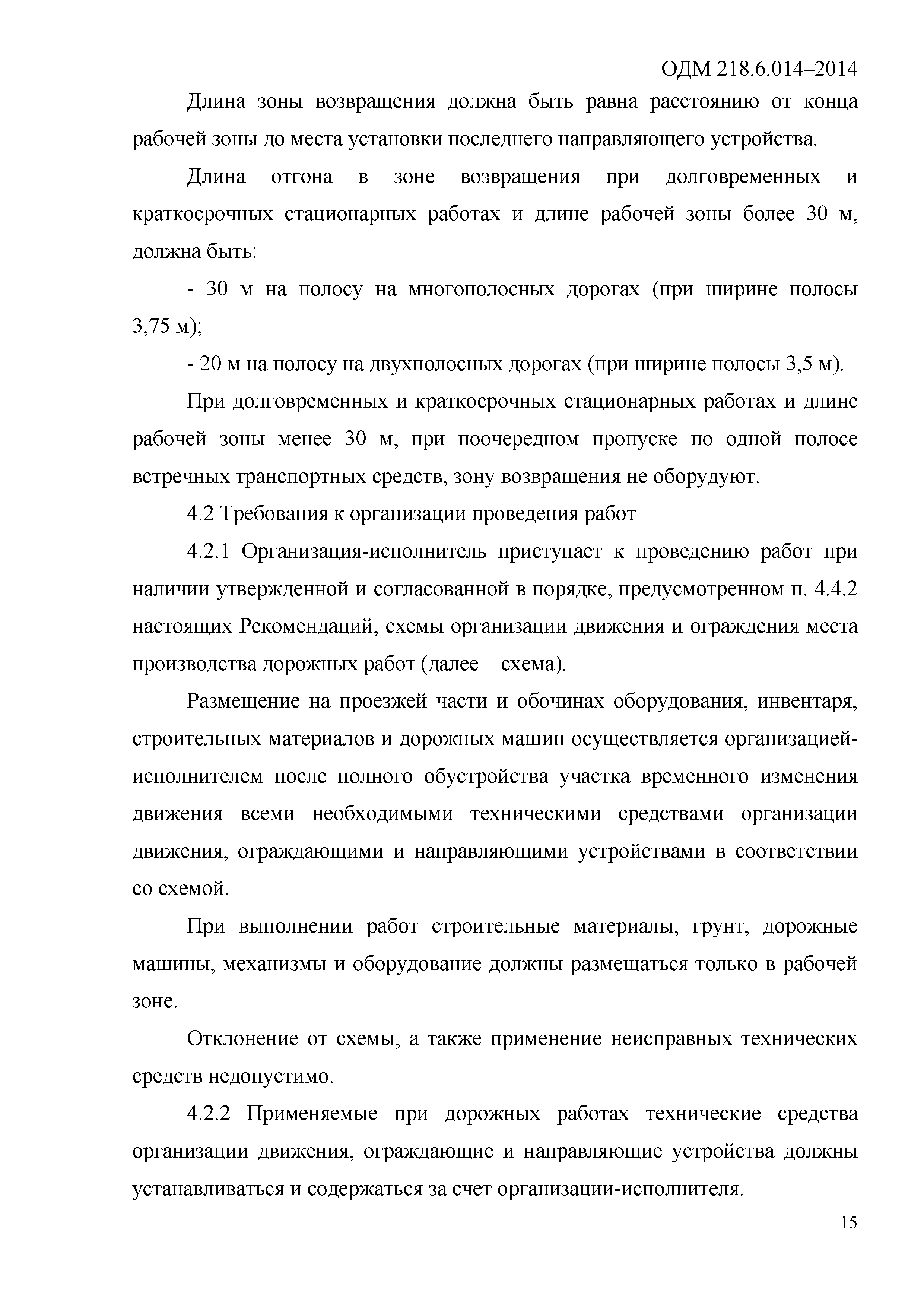 ОДМ 218.6.014–2014

Длина зоны возвращения должна быть равна расстоянию от конца рабочей зоны до места установки последнего направляющего устройства.

Длина отгона в зоне возвращения при долговременных и краткосрочных стационарных работах и длине рабочей зоны более 30 м, должна быть:

- 30 м на полосу на многополосных дорогах (при ширине полосы 3,75 м);

- 20 м на полосу на двухполосных дорогах (при ширине полосы 3,5 м).

При долговременных и краткосрочных стационарных работах и длине рабочей зоны менее 30 м, при поочередном пропуске по одной полосе встречных транспортных средств, зону возвращения не оборудуют.

4.2 Требования к организации проведения работ

4.2.1 Организация-исполнитель приступает к проведению работ при наличии утвержденной и согласованной в порядке, предусмотренном п. 4.4.2 настоящих Рекомендаций, схемы организации движения и ограждения места производства дорожных работ (далее – схема).

Размещение на проезжей части и обочинах оборудования, инвентаря, строительных материалов и дорожных машин осуществляется организацией-исполнителем после полного обустройства участка временного изменения движения всеми необходимыми техническими средствами организации движения, ограждающими и направляющими устройствами в соответствии со схемой.

При выполнении работ строительные материалы, грунт, дорожные машины, механизмы и оборудование должны размещаться только в рабочей зоне.

Отклонение от схемы, а также применение неисправных технических средств недопустимо.

4.2.2 Применяемые при дорожных работах технические средства организации движения, ограждающие и направляющие устройства должны устанавливаться и содержаться за счет организации-исполнителя.

15